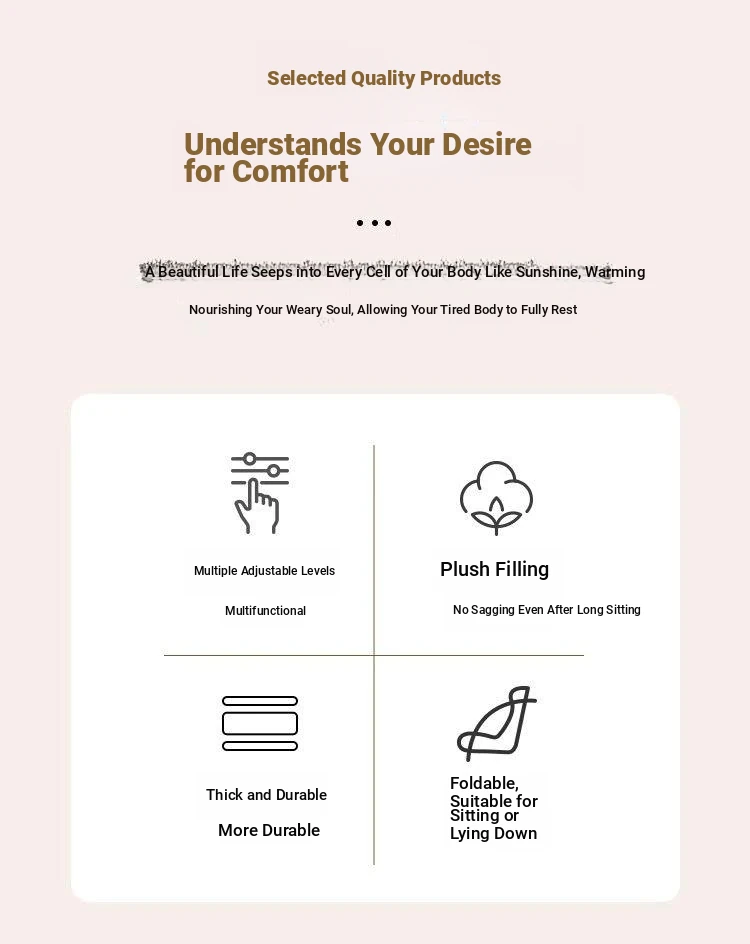 Selected Quality Products

Understands Your Desire for Comfort

• • •

A Beautiful Life Seeps into Every Cell of Your Body Like Sunshine, Warming

Nourishing Your Weary Soul, Allowing Your Tired Body to Fully Rest

Multiple Adjustable Levels

Multifunctional

Plush Filling

No Sagging Even After Long Sitting

Thick and Durable

More Durable

Foldable, Suitable for Sitting or Lying Down